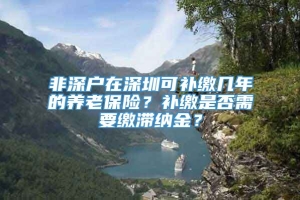 非深户在深圳可补缴几年的养老保险？补缴是否需要缴滞纳金？